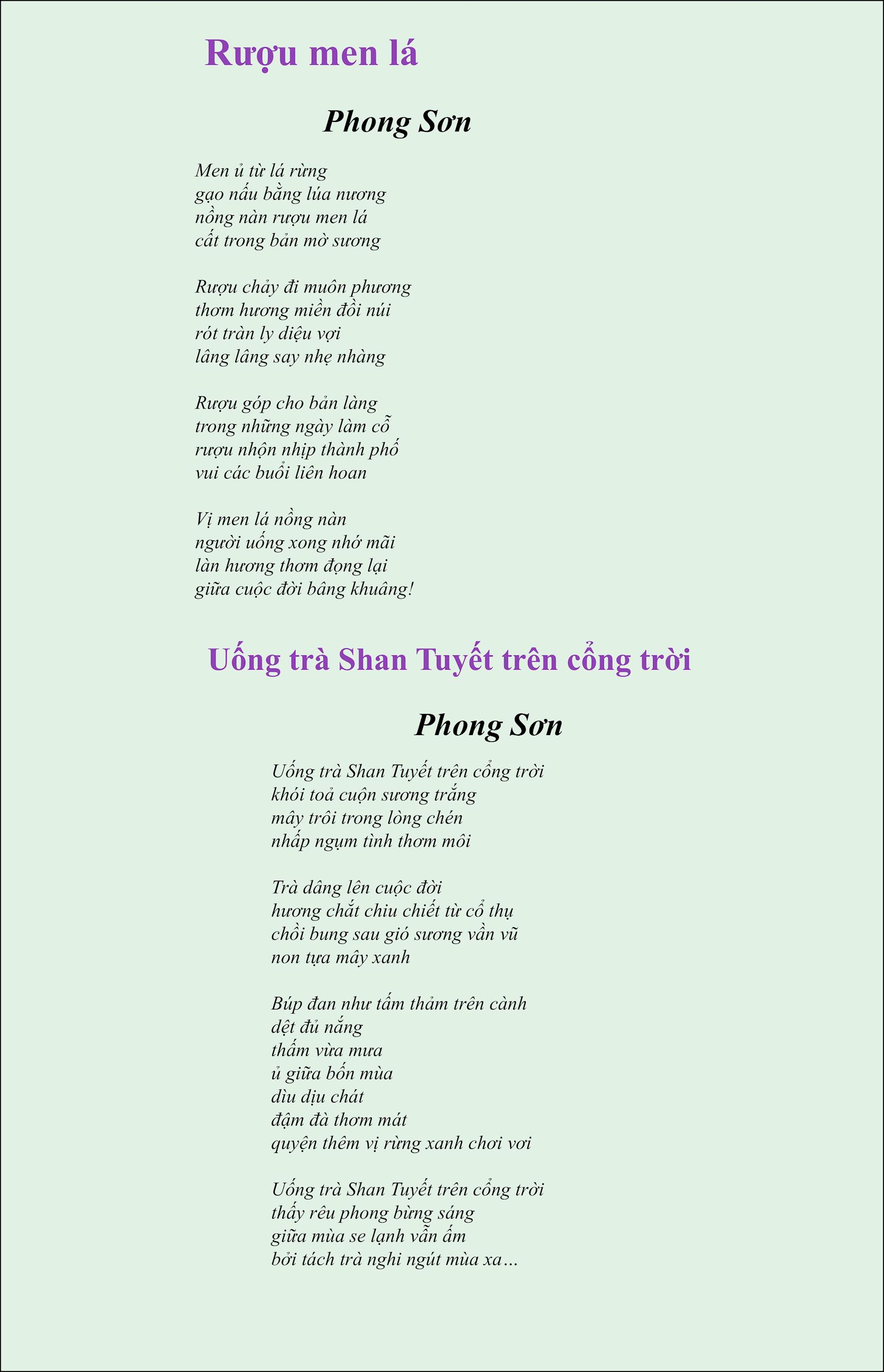 Rượu men lá

Phong Sơn

Men ủ từ lá rừng
gạo nấu bằng lúa nương
nồng nàn rượu men lá
cất trong bản mờ sương

Rượu chảy đi muôn phương
thơm hương miền đồi núi
rót tràn ly diệu vợi
lâng lâng say nhẹ nhàng

Rượu góp cho bản làng
trong những ngày làm cỗ
rượu nhộn nhịp thành phố
vui các buổi liên hoan

Vị men lá nồng nàn
người uống xong nhớ mãi
làn hương thơm đọng lại
giữa cuộc đời bâng khuâng!

Uống trà Shan Tuyết trên cổng trời

Phong Sơn

Uống trà Shan Tuyết trên cổng trời
khói toả cuộn sương trắng
mây trôi trong lòng chén
nhấp ngụm tình thơm môi

Trà dâng lên cuộc đời
hương chắt chiu chiết từ cổ thụ
chồi bung sau gió sương vần vũ
non tựa mây xanh

Búp đan như tấm thảm trên cành
dệt đủ nắng
thấm vừa mưa
ủ giữa bốn mùa
dìu dịu chát
đậm đà thơm mát
quyện thêm vị rừng xanh chơi vơi

Uống trà Shan Tuyết trên cổng trời
thấy rêu phong bừng sáng
giữa mùa se lạnh vẫn ấm
bởi tách trà nghi ngút mùa xa…